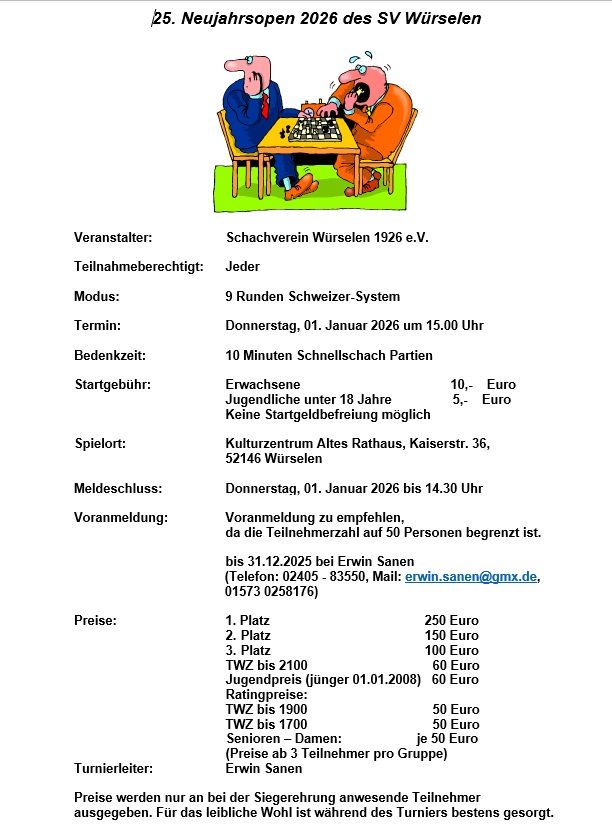 25. Neujahrsopen 2026 des SV Würselen

Veranstalter: Schachverein Würselen 1926 e.V.

Teilnahmeberechtigt: Jeder

Modus: 9 Runden Schweizer-System

Termin: Donnerstag, 01. Januar 2026 um 15.00 Uhr

Bedenkzeit: 10 Minuten Schnellschach Partien

Startgebühr: Erwachsene 10,- Euro
Jugendliche unter 18 Jahre 5,- Euro
Keine Startgeldbefreiung möglich

Spielort: Kulturzentrum Altes Rathaus, Kaiserstr. 36, 52146 Würselen

Meldeschluss: Donnerstag, 01. Januar 2026 bis 14.30 Uhr

Voranmeldung: Voranmeldung zu empfehlen, da die Teilnehmerzahl auf 50 Personen begrenzt ist.

bis 31.12.2025 bei Erwin Sanen (Telefon: 02405 - 83550, Mail: erwin.sanen@gmx.de, 01573 0258176)

Preise: 1. Platz 250 Euro
2. Platz 150 Euro
3. Platz 100 Euro
TWZ bis 2100 60 Euro
Jugendpreis (jünger 01.01.2008) 60 Euro
Ratingpreise:
TWZ bis 1900 50 Euro
TWZ bis 1700 50 Euro
Senioren – Damen: je 50 Euro
(Preise ab 3 Teilnehmer pro Gruppe)

Turnierleiter: Erwin Sanen

Preise werden nur an bei der Siegerehrung anwesende Teilnehmer ausgegeben. Für das leibliche Wohl ist während des Turniers bestens gesorgt.